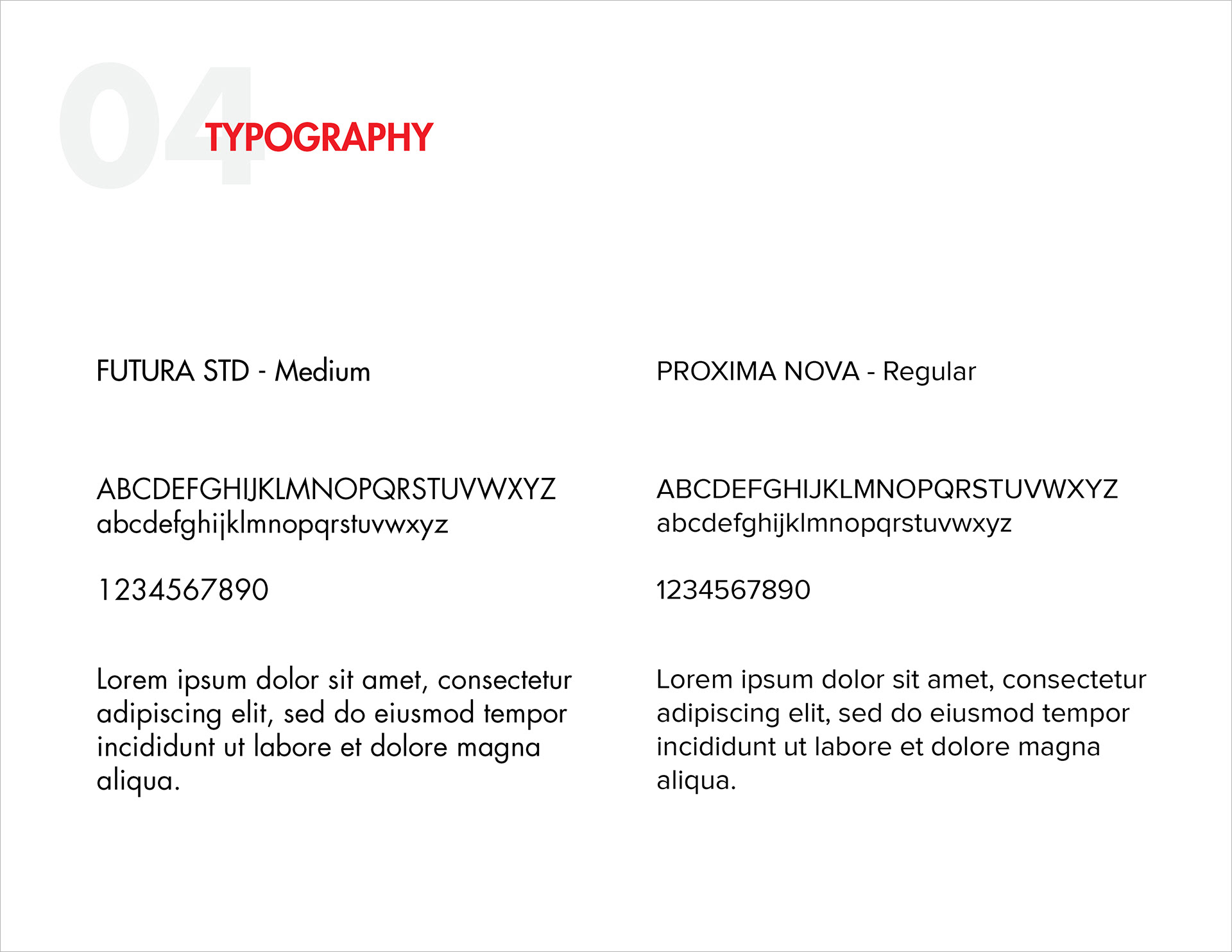 04
TYPOGRAPHY

FUTURA STD - Medium

ABCDEFGHIJKLMNOPQRSTUVWXYZ
abcdefghijklmnopqrstuvwxyz

1234567890

Lorem ipsum dolor sit amet, consectetur adipiscing elit, sed do eiusmod tempor incididunt ut labore et dolore magna aliqua.

PROXIMA NOVA - Regular

ABCDEFGHIJKLMNOPQRSTUVWXYZ
abcdefghijklmnopqrstuvwxyz

1234567890

Lorem ipsum dolor sit amet, consectetur adipiscing elit, sed do eiusmod tempor incididunt ut labore et dolore magna aliqua.